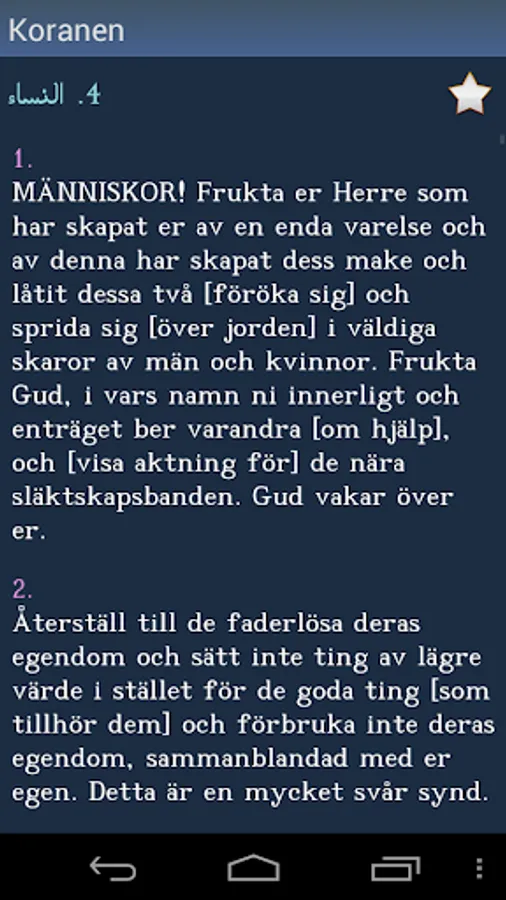 Koranen

4. النساء

1.
MÄNNISKOR! Frukta er Herre som har skapat er av en enda varelse och av denna har skapat dess make och låtit dessa två [föröka sig] och sprida sig [över jorden] i väldiga skaror av män och kvinnor. Frukta Gud, i vars namn ni innerligt och enträget ber varandra [om hjälp], och [visa aktning för] de nära släktskapsbanden. Gud vakar över er.

2.
Återställ till de faderlösa deras egendom och sätt inte ting av lägre värde i stället för de goda ting [som tillhör dem] och förbruka inte deras egendom, sammanblandad med er egen. Detta är en mycket svår synd.